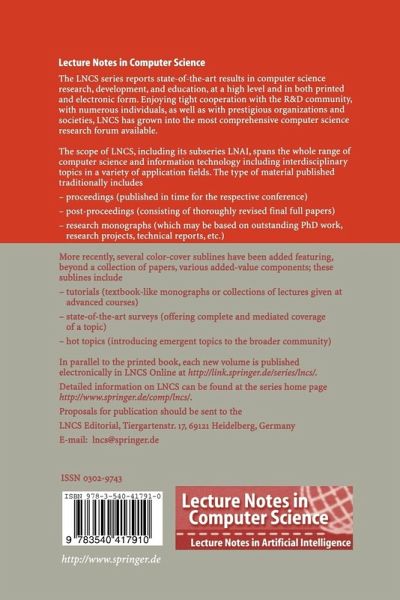 Lecture Notes in Computer Science

The LNCS series reports state-of-the-art results in computer science research, development, and education, at a high level and in both printed and electronic form. Enjoying tight cooperation with the R&D community, with numerous individuals, as well as with prestigious organizations and societies, LNCS has grown into the most comprehensive computer science research forum available.

The scope of LNCS, including its subseries LNAI, spans the whole range of computer science and information technology including interdisciplinary topics in a variety of application fields. The type of material published traditionally includes

– proceedings (published in time for the respective conference)

– post-proceedings (consisting of thoroughly revised final full papers)

– research monographs (which may be based on outstanding PhD work, research projects, technical reports, etc.)

More recently, several color-cover sublines have been added featuring, beyond a collection of papers, various added-value components; these sublines include

– tutorials (textbook-like monographs or collections of lectures given at advanced courses)

– state-of-the-art surveys (offering complete and mediated coverage of a topic)

– hot topics (introducing emergent topics to the broader community)

In parallel to the printed book, each new volume is published electronically in LNCS Online at http://link.springer.de/series/lncs/.

Detailed information on LNCS can be found at the series home page http://www.springer.de/comp/lncs/.

Proposals for publication should be sent to the

LNCS Editorial, Tiergartenstr. 17, 69121 Heidelberg, Germany

E-mail: lncs@springer.de

ISSN 0302-9743

ISBN 978-3-540-41791-0

9 783540 417910

Lecture Notes in Computer Science

Lecture Notes in Artificial Intelligence

http://www.springer.de